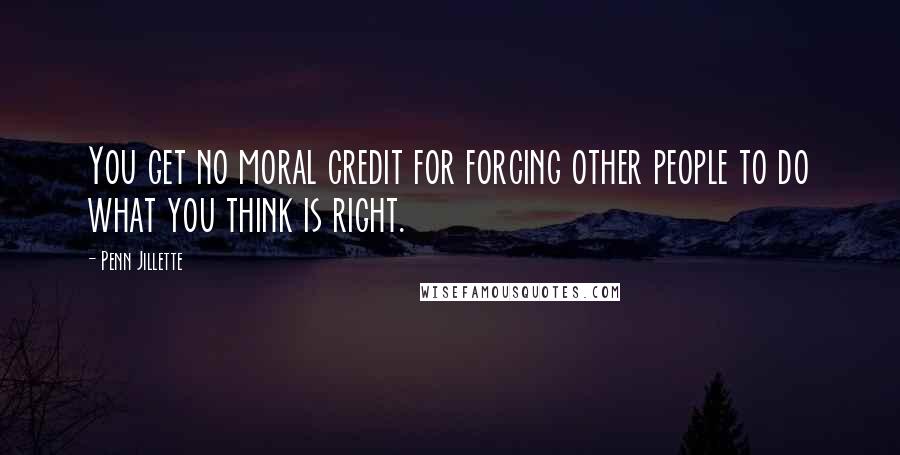 You get no moral credit for forcing other people to do what you think is right.

- Penn Jillette

WISEFAMOUSQUOTES.COM